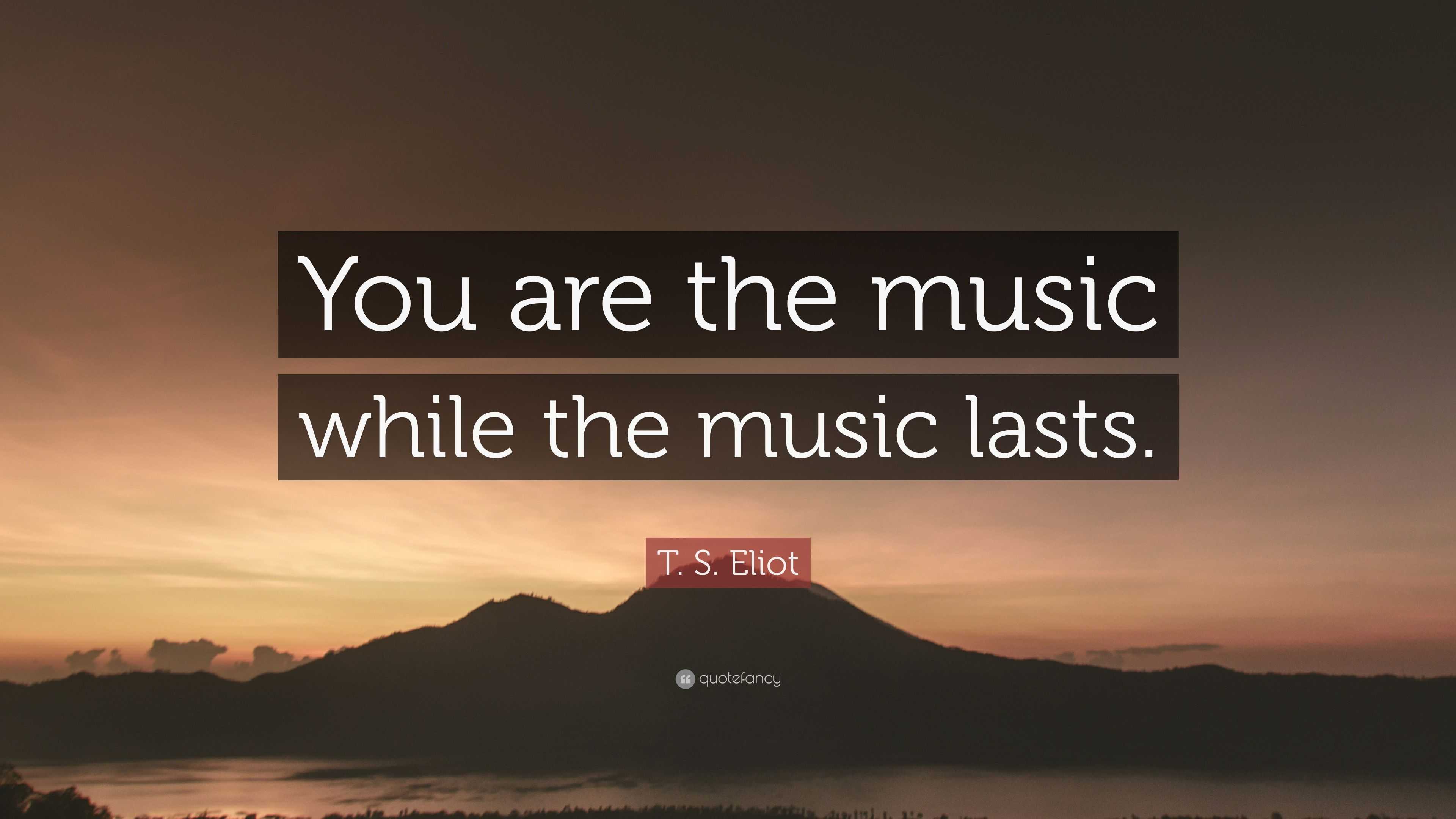 You are the music while the music lasts.

T. S. Eliot

quotefancy